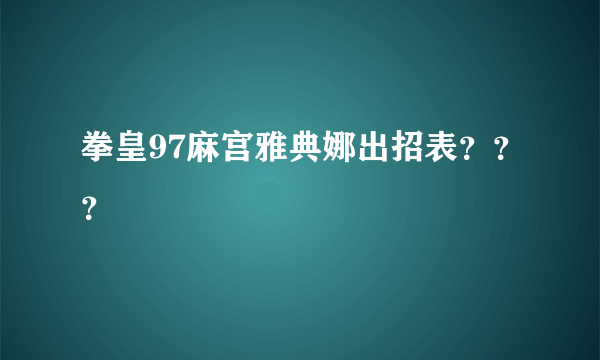 拳皇97麻宫雅典娜出招表？？？